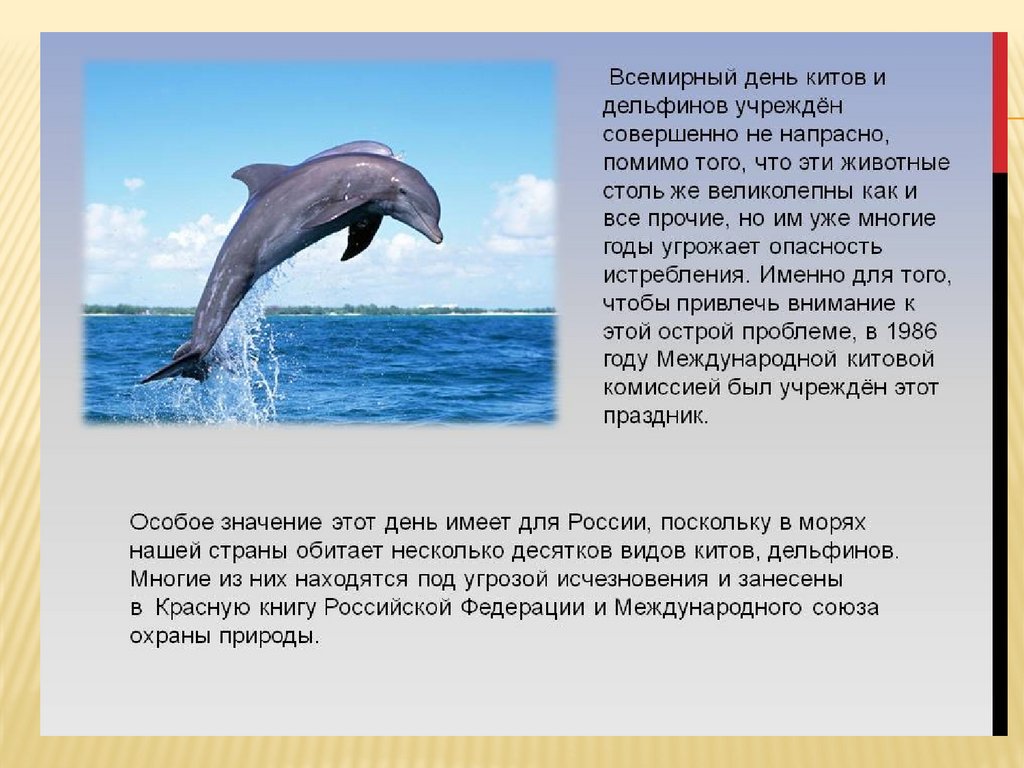 Всемирный день китов и дельфинов учреждён совершенно не напрасно, помимо того, что эти животные столь же великолепны как и все прочие, но им уже многие годы угрожает опасность истребления. Именно для того, чтобы привлечь внимание к этой острой проблеме, в 1986 году Международной китовой комиссией был учреждён этот праздник.

Особое значение этот день имеет для России, поскольку в морях нашей страны обитает несколько десятков видов китов, дельфинов. Многие из них находятся под угрозой исчезновения и занесены в Красную книгу Российской Федерации и Международного союза охраны природы.